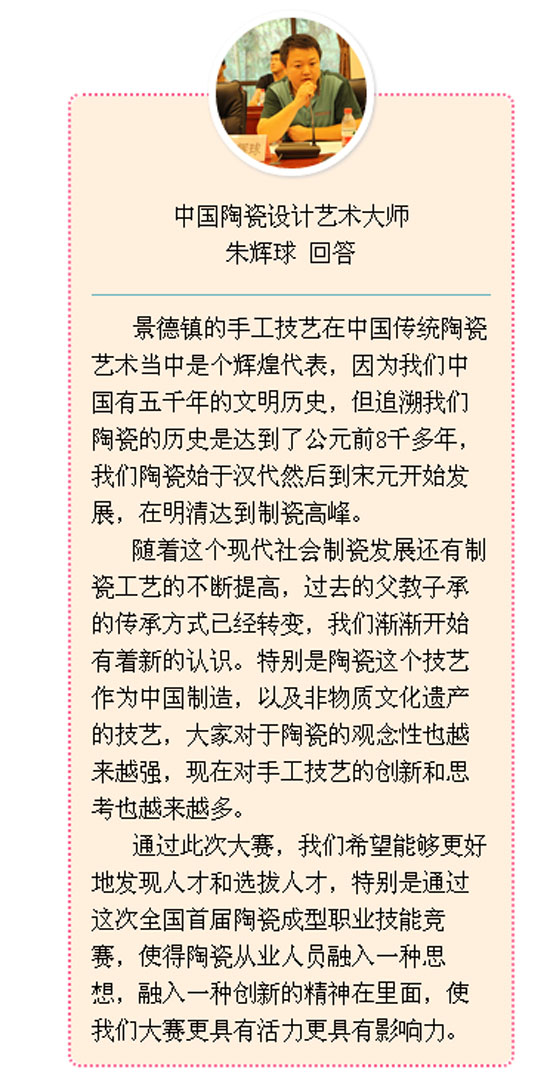 中国陶瓷设计艺术大师
朱辉球 回答

景德镇的手工技艺在中国传统陶瓷艺术当中是个辉煌代表，因为我们中国有五千年的文明历史，但追溯我们陶瓷的历史是达到了公元前8千多年，我们陶瓷始于汉代然后到宋元开始发展，在明清达到制瓷高峰。

随着这个现代社会制瓷发展还有制瓷工艺的不断提高，过去的父教子承的传承方式已经转变，我们渐渐开始有着新的认识。特别是陶瓷这个技艺作为中国制造，以及非物质文化遗产的技艺，大家对于陶瓷的观念性也越来越强，现在对手工技艺的创新和思考也越来越多。

通过此次大赛，我们希望能够更好地发现人才和选拔人才，特别是通过这次全国首届陶瓷成型职业技能竞赛，使得陶瓷从业人员融入一种思想，融入一种创新的精神在里面，使我们大赛更具有活力更具有影响力。